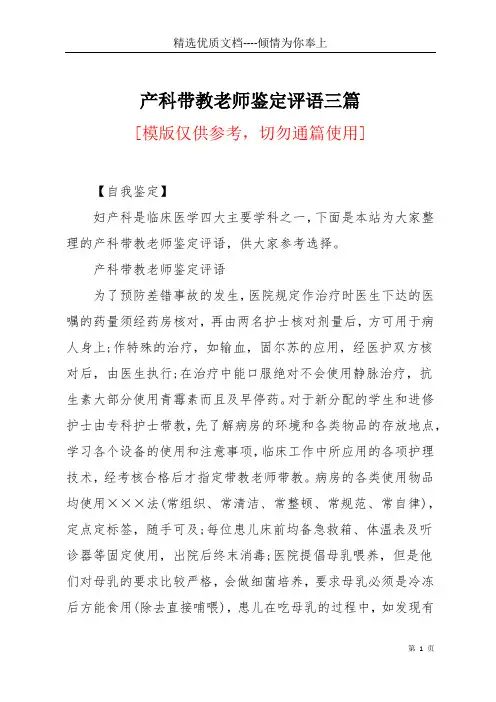 精选优质文档----倾情为你奉上

产科带教老师鉴定评语三篇

[模版仅供参考，切勿通篇使用]

【自我鉴定】

妇产科是临床医学四大主要学科之一，下面是本站为大家整理的产科带教老师鉴定评语，供大家参考选择。

产科带教老师鉴定评语

为了预防差错事故的发生，医院规定作治疗时医生下达的医嘱的药量须经药房核对，再由两名护士核对剂量后，方可用于病人身上;作特殊的治疗，如输血，固尔苏的应用，经医护双方核对后，由医生执行;在治疗中能口服绝对不会使用静脉治疗，抗生素大部分使用青霉素而且及早停药。对于新分配的学生和进修护士由专科护士带教，先了解病房的环境和各类物品的存放地点，学习各个设备的使用和注意事项，临床工作中所应用的各项护理技术，经考核合格后才指定带教老师带教。病房的各类使用物品均使用×××法(常组织、常清洁、常整顿、常规范、常自律)，定点定标签，随手可及;每位患儿床前均备急救箱、体温表及听诊器等固定使用，出院后终末消毒;医院提倡母乳喂养，但是他们对母乳的要求比较严格，会做细菌培养，要求母乳必须是冷冻后方能食用(除去直接哺喂)，患儿在吃母乳的过程中，如发现有

第 1 页